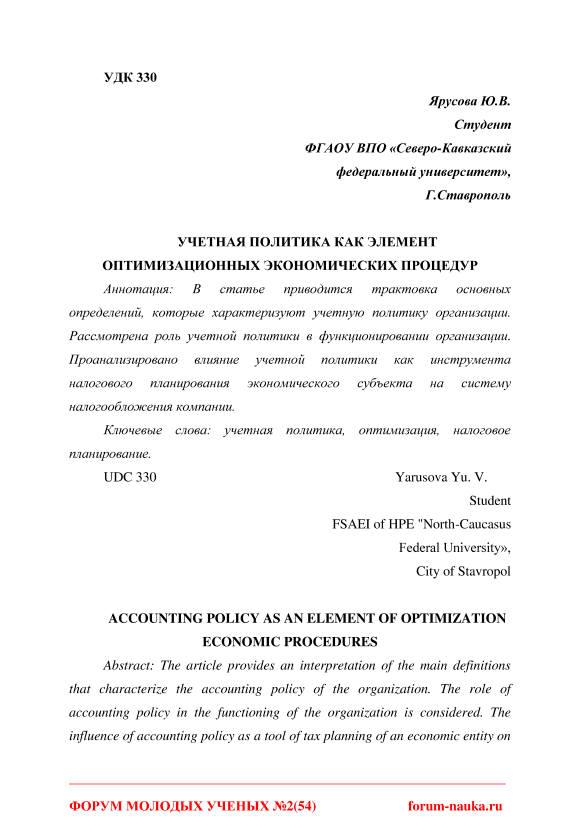 УДК 330

Ярусова Ю.В.
Студент
ФГАОУ ВПО «Северо-Кавказский федеральный университет»,
Г.Ставрополь

УЧЕТНАЯ ПОЛИТИКА КАК ЭЛЕМЕНТ ОПТИМИЗАЦИОННЫХ ЭКОНОМИЧЕСКИХ ПРОЦЕДУР

Аннотация: В статье приводится трактовка основных определений, которые характеризуют учетную политику организации. Рассмотрена роль учетной политики в функционировании организации. Проанализировано влияние учетной политики как инструмента налогового планирования экономического субъекта на систему налогообложения компании.

Ключевые слова: учетная политика, оптимизация, налоговое планирование.

UDC 330

Yarusova Yu. V.
Student
FSAEI of HPE "North-Caucasus Federal University»,
City of Stavropol

ACCOUNTING POLICY AS AN ELEMENT OF OPTIMIZATION ECONOMIC PROCEDURES

Abstract: The article provides an interpretation of the main definitions that characterize the accounting policy of the organization. The role of accounting policy in the functioning of the organization is considered. The influence of accounting policy as a tool of tax planning of an economic entity on

ФОРУМ МОЛОДЫХ УЧЕНЫХ №2(54)        forum-nauka.ru